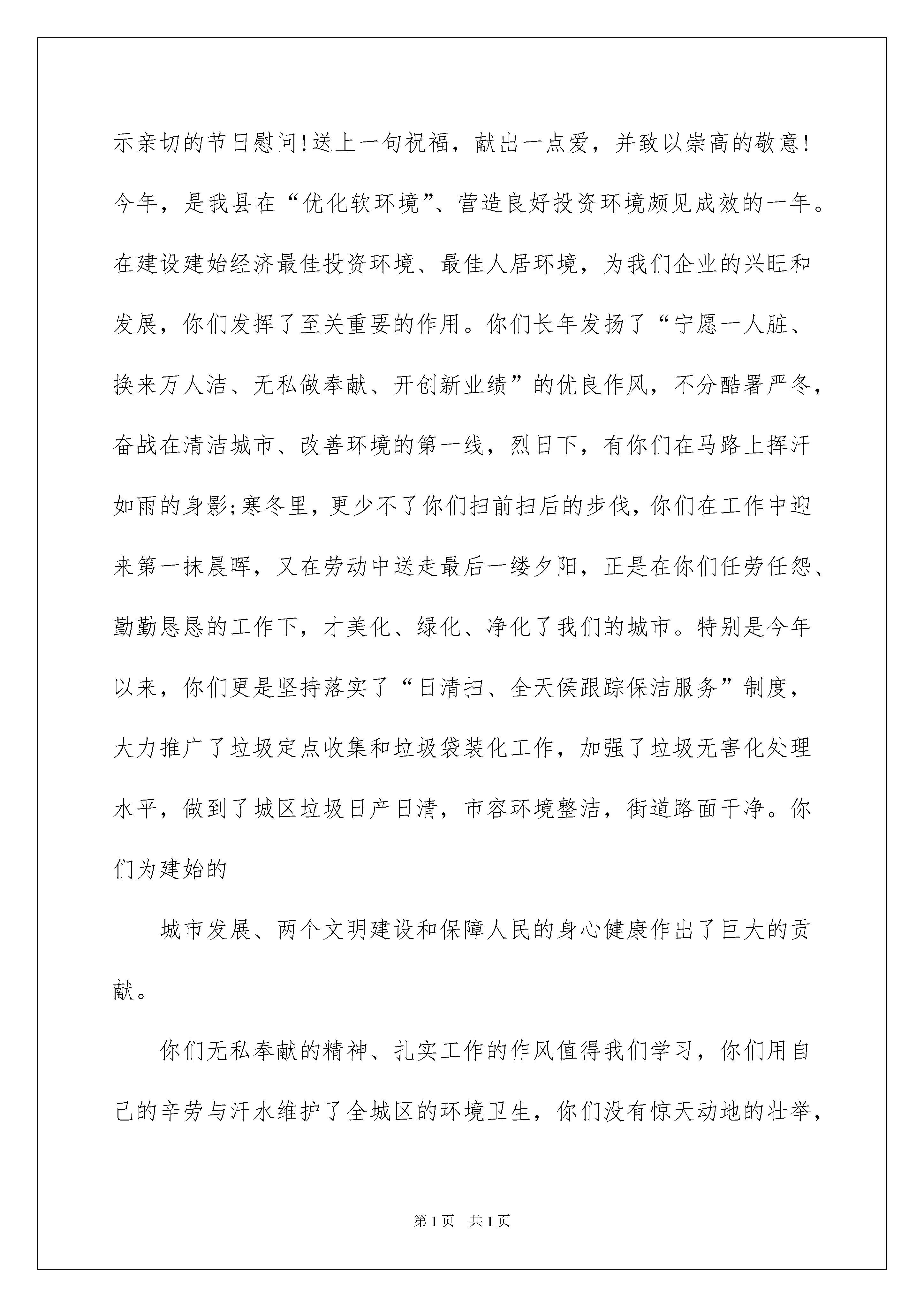 示亲切的节日慰问!送上一句祝福，献出一点爱，并致以崇高的敬意!今年，是我县在“优化软环境”、营造良好投资环境颇见成效的一年。在建设建始经济最佳投资环境、最佳人居环境，为我们企业的兴旺和发展，你们发挥了至关重要的作用。你们长年发扬了“宁愿一人脏、换来万人洁、无私做奉献、开创新业绩”的优良作风，不分酷暑严冬，奋战在清洁城市、改善环境的第一线，烈日下，有你们在马路上挥汗如雨的身影;寒冬里，更少不了你们扫前扫后的步伐，你们在工作中迎来第一抹晨晖，又在劳动中送走最后一缕夕阳，正是在你们任劳任怨、勤勤恳恳的工作下，才美化、绿化、净化了我们的城市。特别是今年以来，你们更是坚持落实了“日清扫、全天侯跟踪保洁服务”制度，大力推广了垃圾定点收集和垃圾袋装化工作，加强了垃圾无害化处理水平，做到了城区垃圾日产日清，市容环境整洁，街道路面干净。你们为建始的

城市发展、两个文明建设和保障人民的身心健康作出了巨大的贡献。

你们无私奉献的精神、扎实工作的作风值得我们学习，你们用自己的辛劳与汗水维护了全城区的环境卫生，你们没有惊天动地的壮举，

第1页 共1页